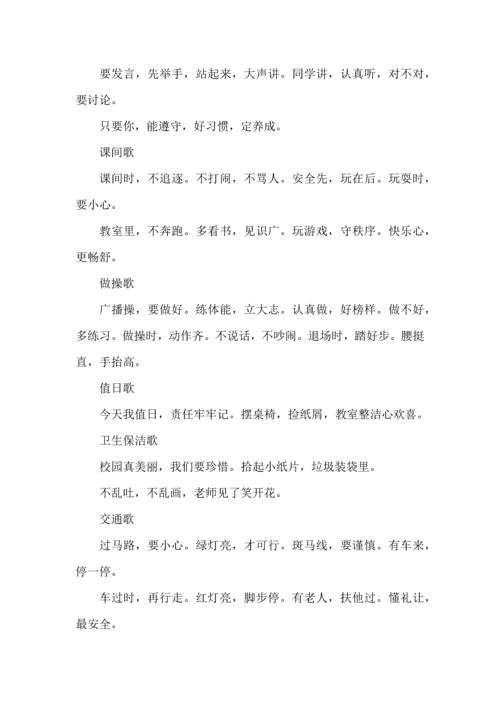 要发言，先举手，站起来，大声讲。同学讲，认真听，对不对，要讨论。

只要你，能遵守，好习惯，定养成。

课间歌

课间时，不追逐。不打闹，不骂人。安全先，玩在后。玩耍时，要小心。

教室里，不奔跑。多看书，见识广。玩游戏，守秩序。快乐心，更畅舒。

做操歌

广播操，要做好。练体能，立大志。认真做，好榜样。做不好，多练习。做操时，动作齐。不说话，不吵闹。退场时，踏好步。腰挺直，手抬高。

值日歌

今天我值日，责任牢牢记。摆桌椅，捡纸屑，教室整洁心欢喜。

卫生保洁歌

校园真美丽，我们要珍惜。拾起小纸片，垃圾装袋里。

不乱吐，不乱画，老师见了笑开花。

交通歌

过马路，要小心。绿灯亮，才可行。斑马线，要谨慎。有车来，停一停。

车过时，再行走。红灯亮，脚步停。有老人，扶他过。懂礼让，最安全。